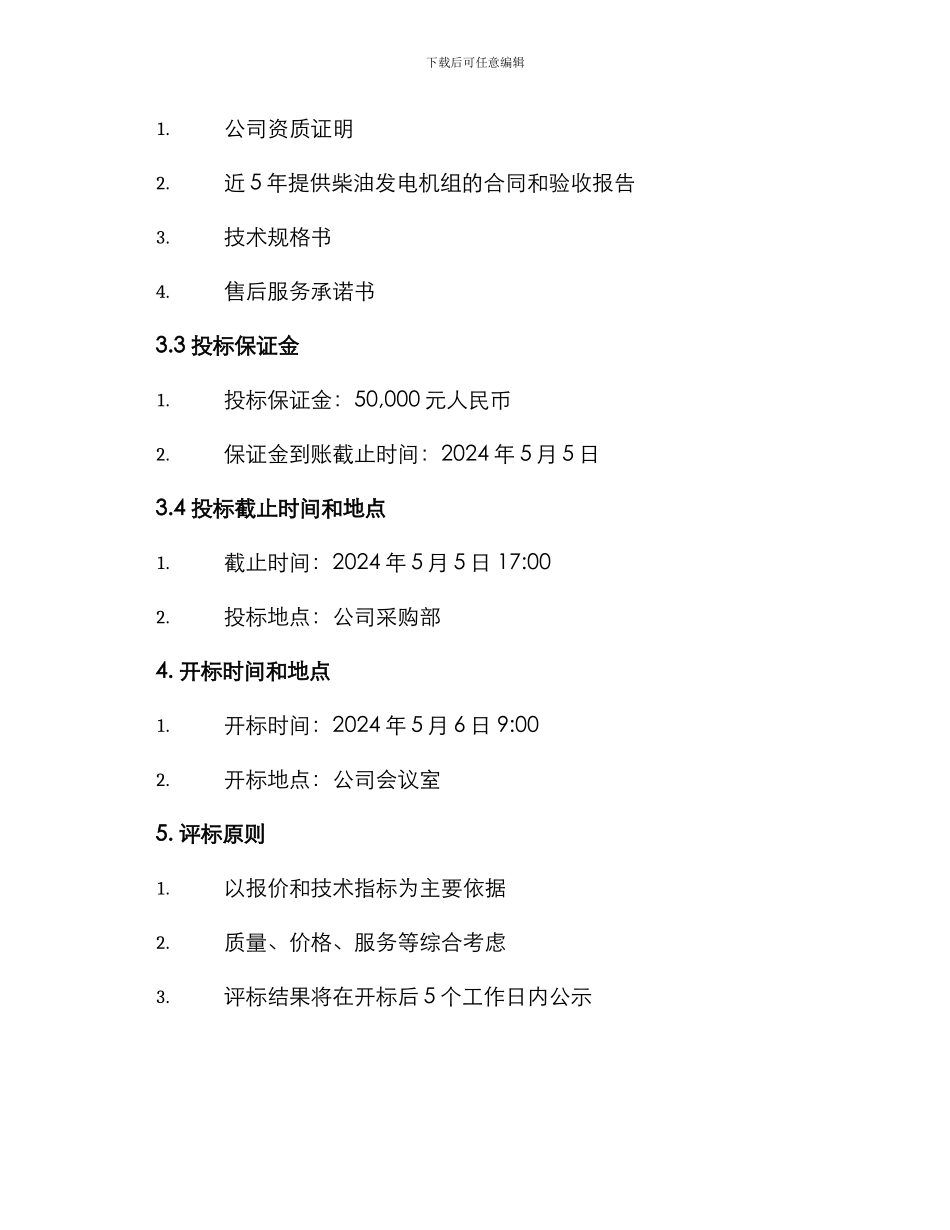 下载后可任意编辑

1. 公司资质证明

2. 近 5 年提供柴油发电机组的合同和验收报告

3. 技术规格书

4. 售后服务承诺书

3.3 投标保证金

1. 投标保证金：50,000 元人民币

2. 保证金到账截止时间：2024 年 5 月 5 日

3.4 投标截止时间和地点

1. 截止时间：2024 年 5 月 5 日 17:00

2. 投标地点：公司采购部

4. 开标时间和地点

1. 开标时间：2024 年 5 月 6 日 9:00

2. 开标地点：公司会议室

5. 评标原则

1. 以报价和技术指标为主要依据

2. 质量、价格、服务等综合考虑

3. 评标结果将在开标后 5 个工作日内公示